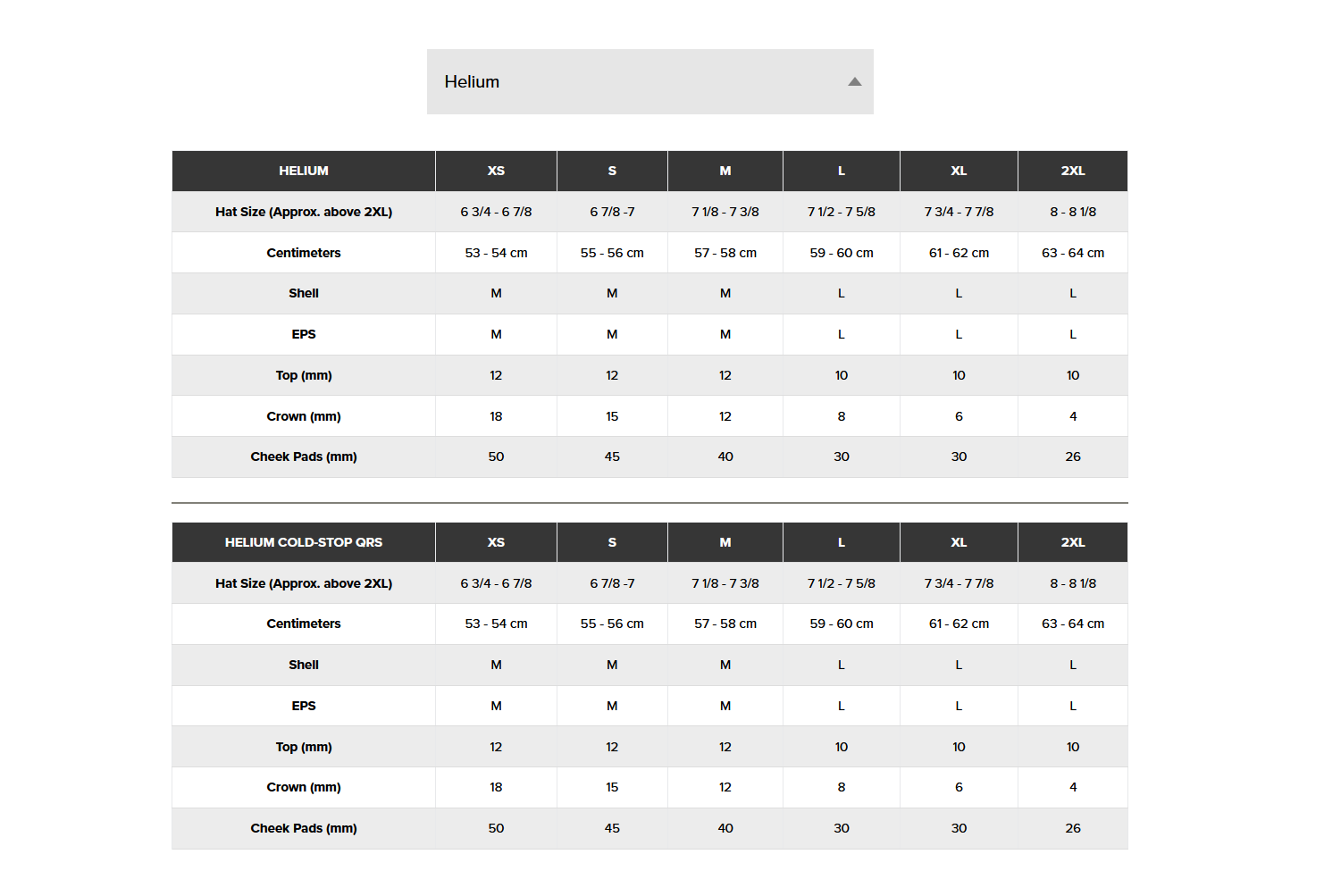 Helium

| HELIUM | XS | S | M | L | XL | 2XL |
|---|---|---|---|---|---|---|
| Hat Size (Approx. above 2XL) | 6 3/4 - 6 7/8 | 6 7/8 -7 | 7 1/8 - 7 3/8 | 7 1/2 - 7 5/8 | 7 3/4 - 7 7/8 | 8 - 8 1/8 |
| Centimeters | 53 - 54 cm | 55 - 56 cm | 57 - 58 cm | 59 - 60 cm | 61 - 62 cm | 63 - 64 cm |
| Shell | M | M | M | L | L | L |
| EPS | M | M | M | L | L | L |
| Top (mm) | 12 | 12 | 12 | 10 | 10 | 10 |
| Crown (mm) | 18 | 15 | 12 | 8 | 6 | 4 |
| Cheek Pads (mm) | 50 | 45 | 40 | 30 | 30 | 26 |

| HELIUM COLD-STOP QRS | XS | S | M | L | XL | 2XL |
|---|---|---|---|---|---|---|
| Hat Size (Approx. above 2XL) | 6 3/4 - 6 7/8 | 6 7/8 -7 | 7 1/8 - 7 3/8 | 7 1/2 - 7 5/8 | 7 3/4 - 7 7/8 | 8 - 8 1/8 |
| Centimeters | 53 - 54 cm | 55 - 56 cm | 57 - 58 cm | 59 - 60 cm | 61 - 62 cm | 63 - 64 cm |
| Shell | M | M | M | L | L | L |
| EPS | M | M | M | L | L | L |
| Top (mm) | 12 | 12 | 12 | 10 | 10 | 10 |
| Crown (mm) | 18 | 15 | 12 | 8 | 6 | 4 |
| Cheek Pads (mm) | 50 | 45 | 40 | 30 | 30 | 26 |